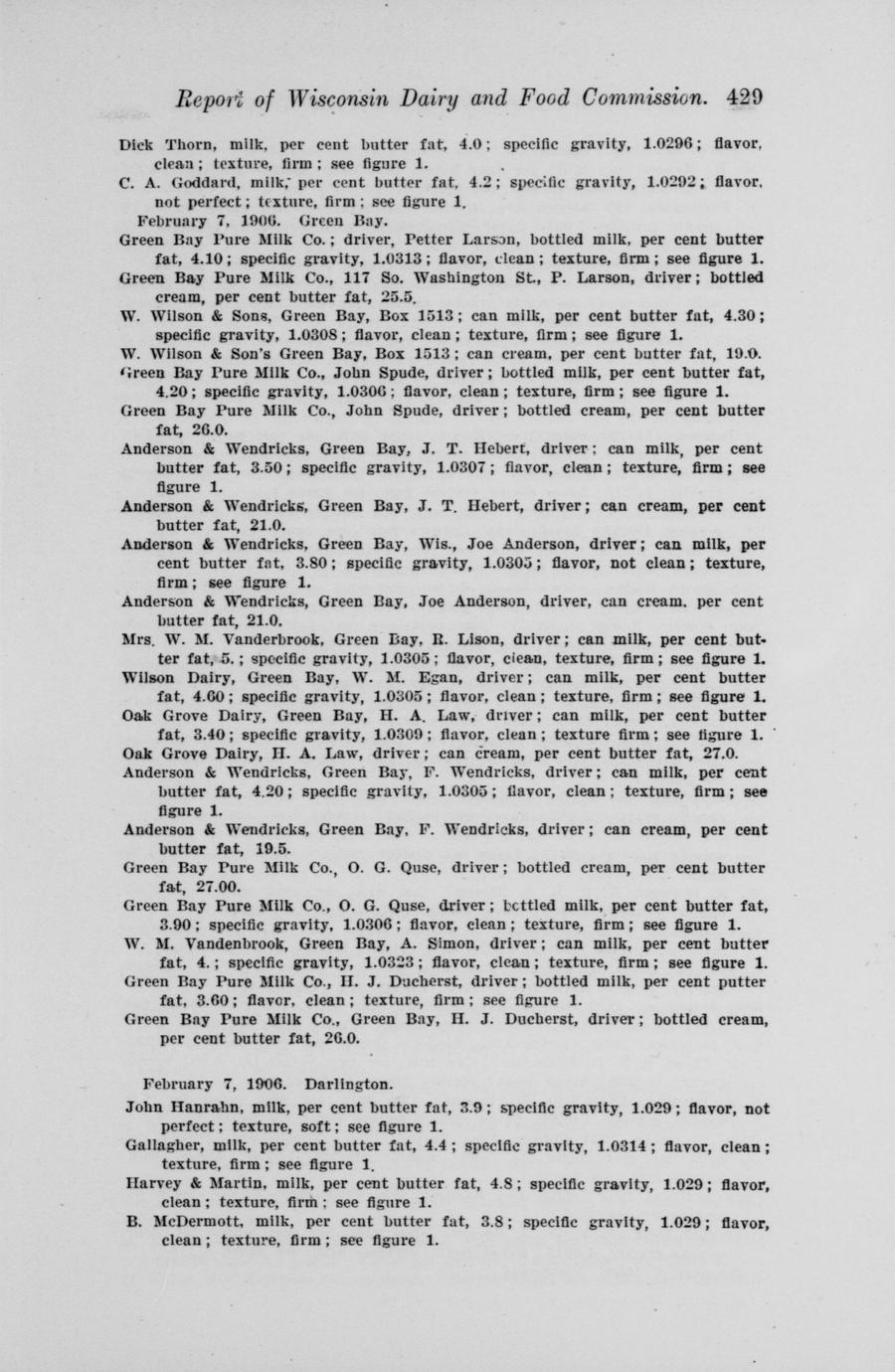 Report of Wisconsin Dairy and Food Commission. 429

Dick Thorn, milk, per cent butter fat, 4.0; specific gravity, 1.0296; flavor, clean; texture, firm; see figure 1.

C. A. Goddard, milk, per cent butter fat, 4.2; specific gravity, 1.0292; flavor, not perfect; texture, firm; see figure 1.

February 7, 1906. Green Bay.

Green Bay Pure Milk Co.; driver, Petter Larson, bottled milk, per cent butter fat, 4.10; specific gravity, 1.0313; flavor, clean; texture, firm; see figure 1.

Green Bay Pure Milk Co., 117 So. Washington St., P. Larson, driver; bottled cream, per cent butter fat, 25.5.

W. Wilson & Sons, Green Bay, Box 1513; can milk, per cent butter fat, 4.30; specific gravity, 1.0308; flavor, clean; texture, firm; see figure 1.

W. Wilson & Son's Green Bay, Box 1513; can cream, per cent butter fat, 19.0.

Green Bay Pure Milk Co., John Spude, driver; bottled milk, per cent butter fat, 4.20; specific gravity, 1.0306; flavor, clean; texture, firm; see figure 1.

Green Bay Pure Milk Co., John Spude, driver; bottled cream, per cent butter fat, 26.0.

Anderson & Wendricks, Green Bay, J. T. Hebert, driver; can milk, per cent butter fat, 3.50; specific gravity, 1.0307; flavor, clean; texture, firm; see figure 1.

Anderson & Wendricks, Green Bay, J. T. Hebert, driver; can cream, per cent butter fat, 21.0.

Anderson & Wendricks, Green Bay, Wis., Joe Anderson, driver; can milk, per cent butter fat, 3.80; specific gravity, 1.0305; flavor, not clean; texture, firm; see figure 1.

Anderson & Wendricks, Green Bay, Joe Anderson, driver, can cream, per cent butter fat, 21.0.

Mrs. W. M. Vanderbrook, Green Bay, R. Lison, driver; can milk, per cent butter fat, 5.; specific gravity, 1.0305; flavor, clean, texture, firm; see figure 1.

Wilson Dairy, Green Bay, W. M. Egan, driver; can milk, per cent butter fat, 4.60; specific gravity, 1.0305; flavor, clean; texture, firm; see figure 1.

Oak Grove Dairy, Green Bay, H. A. Law, driver; can milk, per cent butter fat, 3.40; specific gravity, 1.0309; flavor, clean; texture firm; see figure 1.

Oak Grove Dairy, H. A. Law, driver; can cream, per cent butter fat, 27.0.

Anderson & Wendricks, Green Bay, F. Wendricks, driver; can milk, per cent butter fat, 4.20; specific gravity, 1.0305; flavor, clean; texture, firm; see figure 1.

Anderson & Wendricks, Green Bay, F. Wendricks, driver; can cream, per cent butter fat, 19.5.

Green Bay Pure Milk Co., O. G. Quse, driver; bottled cream, per cent butter fat, 27.00.

Green Bay Pure Milk Co., O. G. Quse, driver; bottled milk, per cent butter fat, 3.90; specific gravity, 1.0306; flavor, clean; texture, firm; see figure 1.

W. M. Vandenbrook, Green Bay, A. Simon, driver; can milk, per cent butter fat, 4.; specific gravity, 1.0323; flavor, clean; texture, firm; see figure 1.

Green Bay Pure Milk Co., H. J. Ducherst, driver; bottled milk, per cent putter fat, 3.60; flavor, clean; texture, firm; see figure 1.

Green Bay Pure Milk Co., Green Bay, H. J. Ducherst, driver; bottled cream, per cent butter fat, 26.0.

February 7, 1906. Darlington.

John Hanrahn, milk, per cent butter fat, 3.9; specific gravity, 1.029; flavor, not perfect; texture, soft; see figure 1.

Gallagher, milk, per cent butter fat, 4.4; specific gravity, 1.0314; flavor, clean; texture, firm; see figure 1.

Harvey & Martin, milk, per cent butter fat, 4.8; specific gravity, 1.029; flavor, clean; texture, firm; see figure 1.

B. McDermott, milk, per cent butter fat, 3.8; specific gravity, 1.029; flavor, clean; texture, firm; see figure 1.